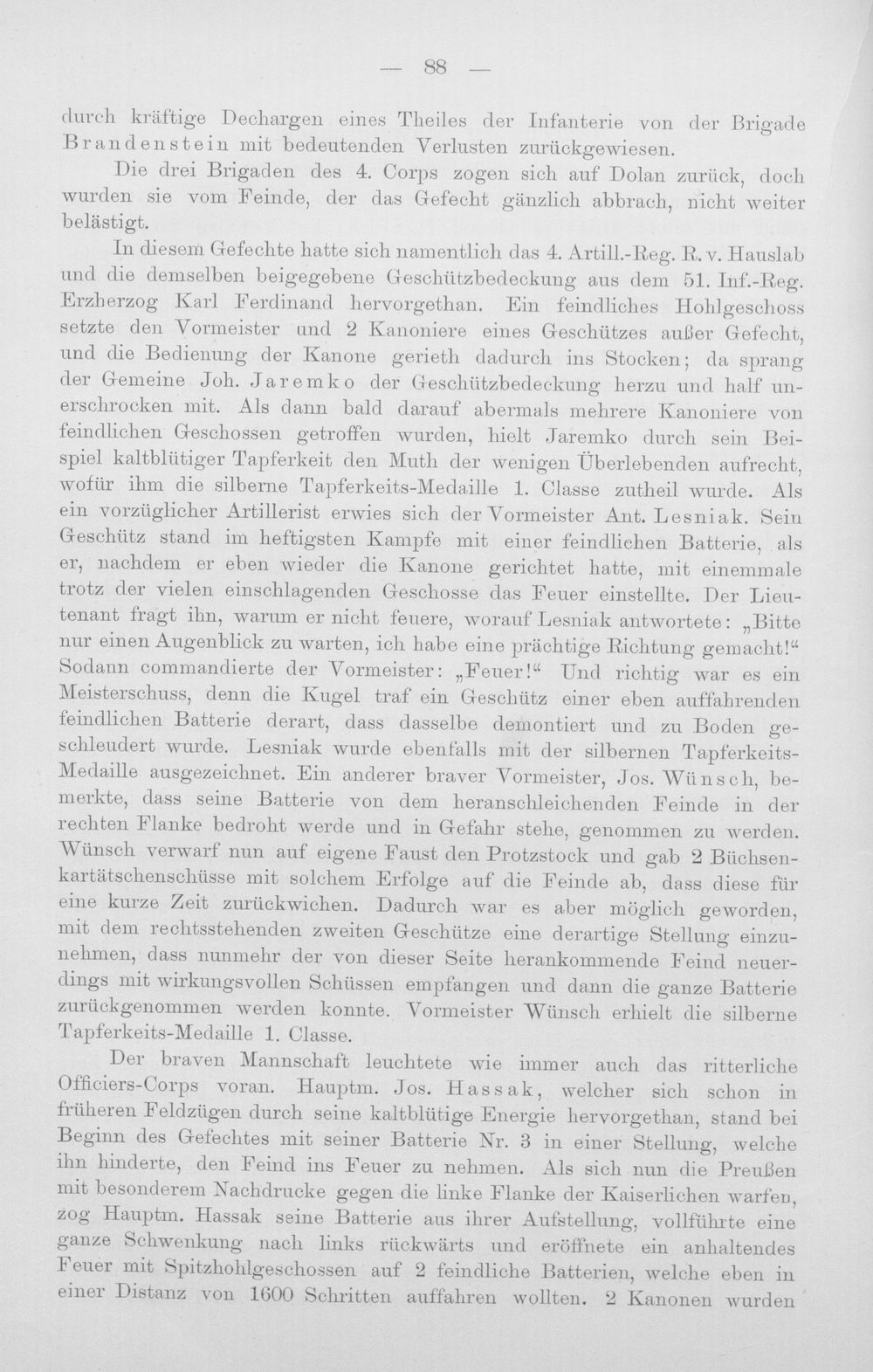 — 88 —

durch kräftige Dechargen eines Theiles der Infanterie von der Brigade Brandenstein mit bedeutenden Verlusten zurückgewiesen.

Die drei Brigaden des 4. Corps zogen sich auf Dolan zurück, doch wurden sie vom Feinde, der das Gefecht gänzlich abbrach, nicht weiter belästigt.

In diesem Gefechte hatte sich namentlich das 4. Artill.-Reg. R. v. Hauslab und die demselben beigegebene Geschützbedeckung aus dem 51. Inf.-Reg. Erzherzog Karl Ferdinand hervorgethan. Ein feindliches Hohlgeschoss setzte den Vormeister und 2 Kanoniere eines Geschützes außer Gefecht, und die Bedienung der Kanone gerieth dadurch ins Stocken; da sprang der Gemeine Joh. Jaremko der Geschützbedeckung herzu und half unerschrocken mit. Als dann bald darauf abermals mehrere Kanoniere von feindlichen Geschossen getroffen wurden, hielt Jaremko durch sein Beispiel kaltblütiger Tapferkeit den Muth der wenigen Überlebenden aufrecht, wofür ihm die silberne Tapferkeits-Medaille 1. Classe zutheil wurde. Als ein vorzüglicher Artillerist erwies sich der Vormeister Ant. Lesniak. Sein Geschütz stand im heftigsten Kampfe mit einer feindlichen Batterie, als er, nachdem er eben wieder die Kanone gerichtet hatte, mit einemmale trotz der vielen einschlagenden Geschosse das Feuer einstellte. Der Lieutenant fragt ihn, warum er nicht feuere, worauf Lesniak antwortete: „Bitte nur einen Augenblick zu warten, ich habe eine prächtige Richtung gemacht!“ Sodann commandierte der Vormeister: „Feuer!“ Und richtig war es ein Meisterschuss, denn die Kugel traf ein Geschütz einer eben auffahrenden feindlichen Batterie derart, dass dasselbe demontiert und zu Boden geschleudert wurde. Lesniak wurde ebenfalls mit der silbernen Tapferkeits-Medaille ausgezeichnet. Ein anderer braver Vormeister, Jos. Wünsch, bemerkte, dass seine Batterie von dem heranschleichenden Feinde in der rechten Flanke bedroht werde und in Gefahr stehe, genommen zu werden. Wünsch verwarf nun auf eigene Faust den Protzstock und gab 2 Büchsenkartätschenschüsse mit solchem Erfolge auf die Feinde ab, dass diese für eine kurze Zeit zurückwichen. Dadurch war es aber möglich geworden, mit dem rechtsstehenden zweiten Geschütze eine derartige Stellung einzunehmen, dass nunmehr der von dieser Seite herankommende Feind neuerdings mit wirkungsvollen Schüssen empfangen und dann die ganze Batterie zurückgenommen werden konnte. Vormeister Wünsch erhielt die silberne Tapferkeits-Medaille 1. Classe.

Der braven Mannschaft leuchtete wie immer auch das ritterliche Officiers-Corps voran. Hauptm. Jos. Hassak, welcher sich schon in früheren Feldzügen durch seine kaltblütige Energie hervorgethan, stand bei Beginn des Gefechtes mit seiner Batterie Nr. 3 in einer Stellung, welche ihn hinderte, den Feind ins Feuer zu nehmen. Als sich nun die Preußen mit besonderem Nachdrucke gegen die linke Flanke der Kaiserlichen warfen, zog Hauptm. Hassak seine Batterie aus ihrer Aufstellung, vollführte eine ganze Schwenkung nach links rückwärts und eröffnete ein anhaltendes Feuer mit Spitzhohlgeschossen auf 2 feindliche Batterien, welche eben in einer Distanz von 1600 Schritten auffahren wollten. 2 Kanonen wurden